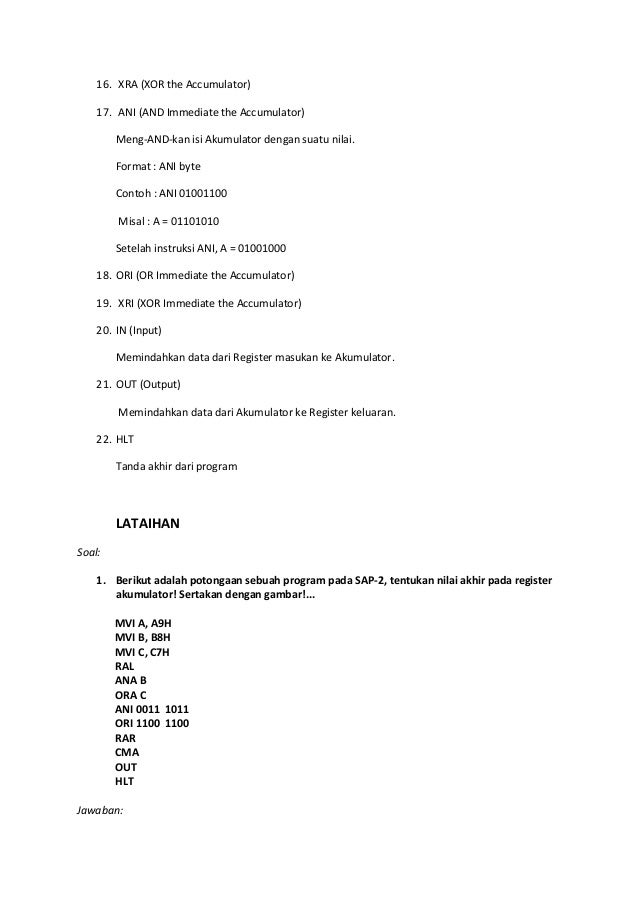 16. XRA (XOR the Accumulator)

17. ANI (AND Immediate the Accumulator)

Meng-AND-kan isi Akumulator dengan suatu nilai.

Format : ANI byte

Contoh : ANI 01001100

Misal : A = 01101010

Setelah instruksi ANI, A = 01001000

18. ORI (OR Immediate the Accumulator)

19. XRI (XOR Immediate the Accumulator)

20. IN (Input)

Memindahkan data dari Register masukan ke Akumulator.

21. OUT (Output)

Memindahkan data dari Akumulator ke Register keluaran.

22. HLT

Tanda akhir dari program

LATAIHAN

Soal:

1. Berikut adalah potongaan sebuah program pada SAP-2, tentukan nilai akhir pada register akumulator! Sertakan dengan gambar!...

MVI A, A9H
MVI B, B8H
MVI C, C7H
RAL
ANA B
ORA C
ANI 0011 1011
ORI 1100 1100
RAR
CMA
OUT
HLT

Jawaban: